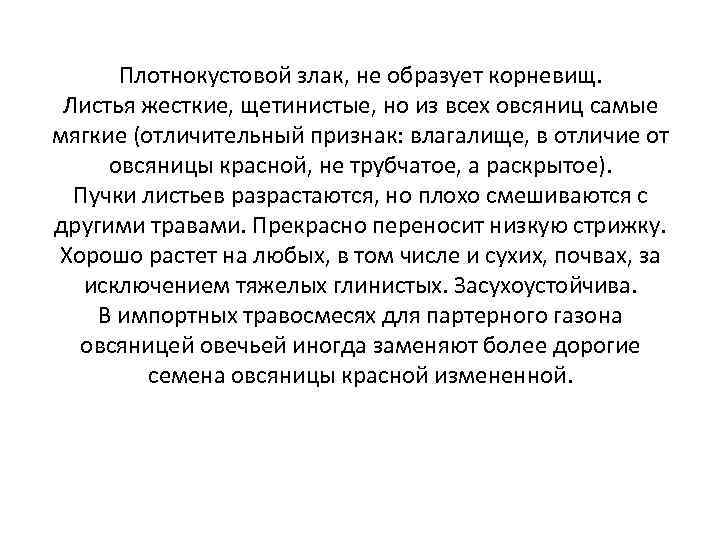 Плотнокустовой злак, не образует корневищ.
Листья жесткие, щетинистые, но из всех овсяниц самые мягкие (отличительный признак: влагалище, в отличие от овсяницы красной, не трубчатое, а раскрытое).
Пучки листьев разрастаются, но плохо смешиваются с другими травами. Прекрасно переносит низкую стрижку.
Хорошо растет на любых, в том числе и сухих, почвах, за исключением тяжелых глинистых. Засухоустойчива.
В импортных травосмесях для партерного газона овсяницей овечьей иногда заменяют более дорогие семена овсяницы красной измененной.